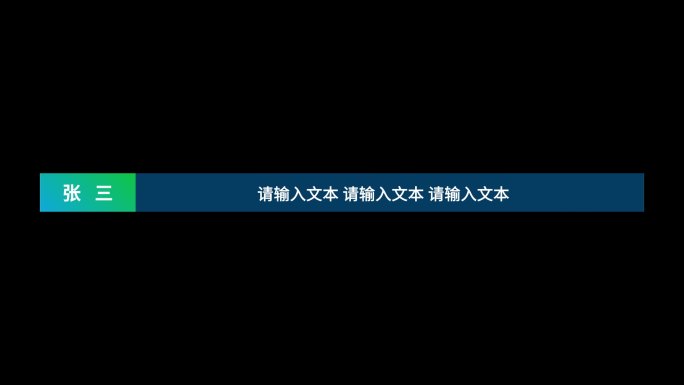 张 三

请输入文本 请输入文本 请输入文本